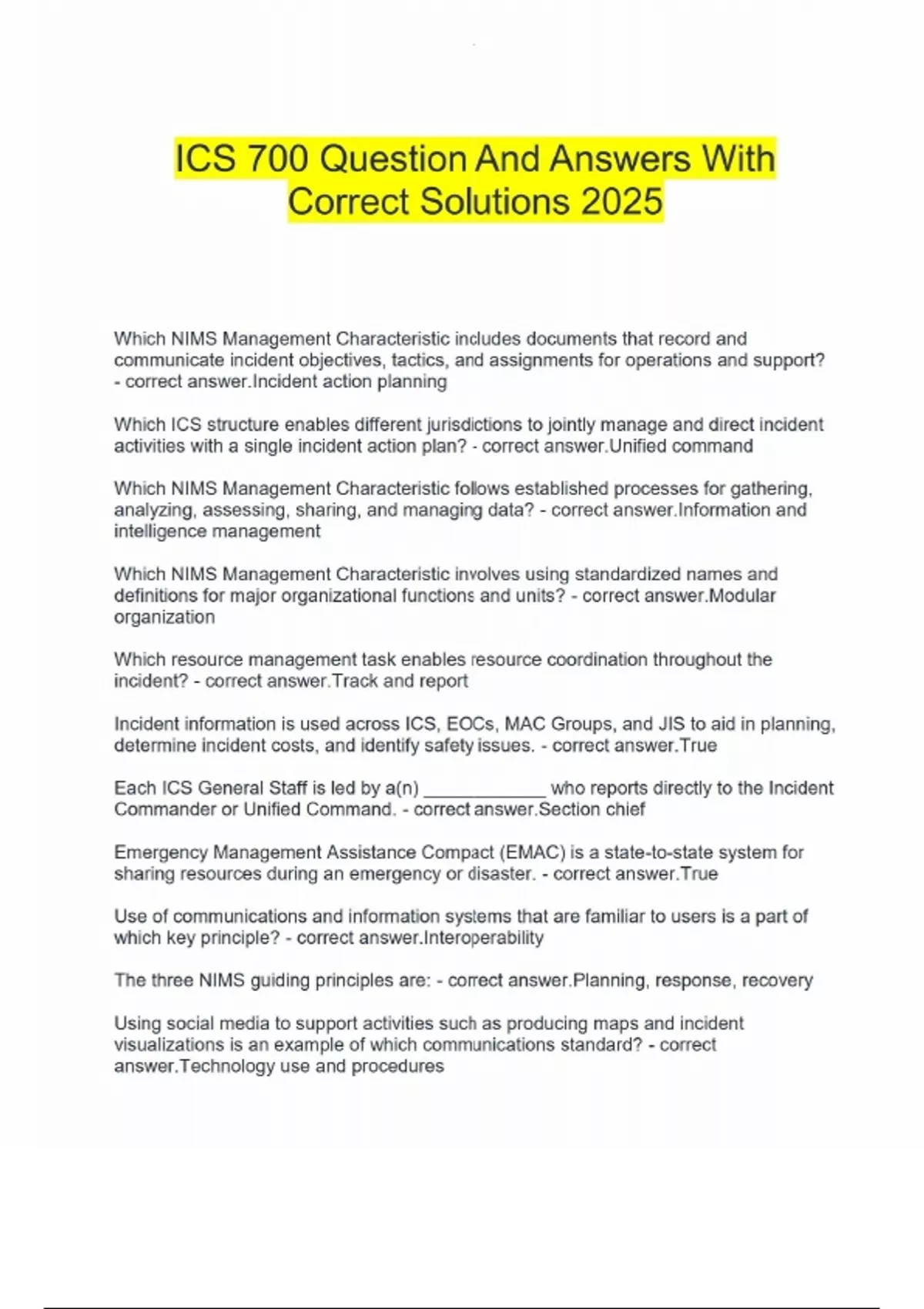 ICS 700 Question And Answers With Correct Solutions 2025

Which NIMS Management Characteristic includes documents that record and communicate incident objectives, tactics, and assignments for operations and support? - correct answer.Incident action planning

Which ICS structure enables different jurisdictions to jointly manage and direct incident activities with a single incident action plan? - correct answer.Unified command

Which NIMS Management Characteristic follows established processes for gathering, analyzing, assessing, sharing, and managing data? - correct answer.Information and intelligence management

Which NIMS Management Characteristic involves using standardized names and definitions for major organizational functions and units? - correct answer.Modular organization

Which resource management task enables resource coordination throughout the incident? - correct answer.Track and report

Incident information is used across ICS, EOCs, MAC Groups, and JIS to aid in planning, determine incident costs, and identify safety issues. - correct answer.True

Each ICS General Staff is led by a(n) ____________ who reports directly to the Incident Commander or Unified Command. - correct answer.Section chief

Emergency Management Assistance Compact (EMAC) is a state-to-state system for sharing resources during an emergency or disaster. - correct answer.True

Use of communications and information systems that are familiar to users is a part of which key principle? - correct answer.Interoperability

The three NIMS guiding principles are: - correct answer.Planning, response, recovery

Using social media to support activities such as producing maps and incident visualizations is an example of which communications standard? - correct answer.Technology use and procedures